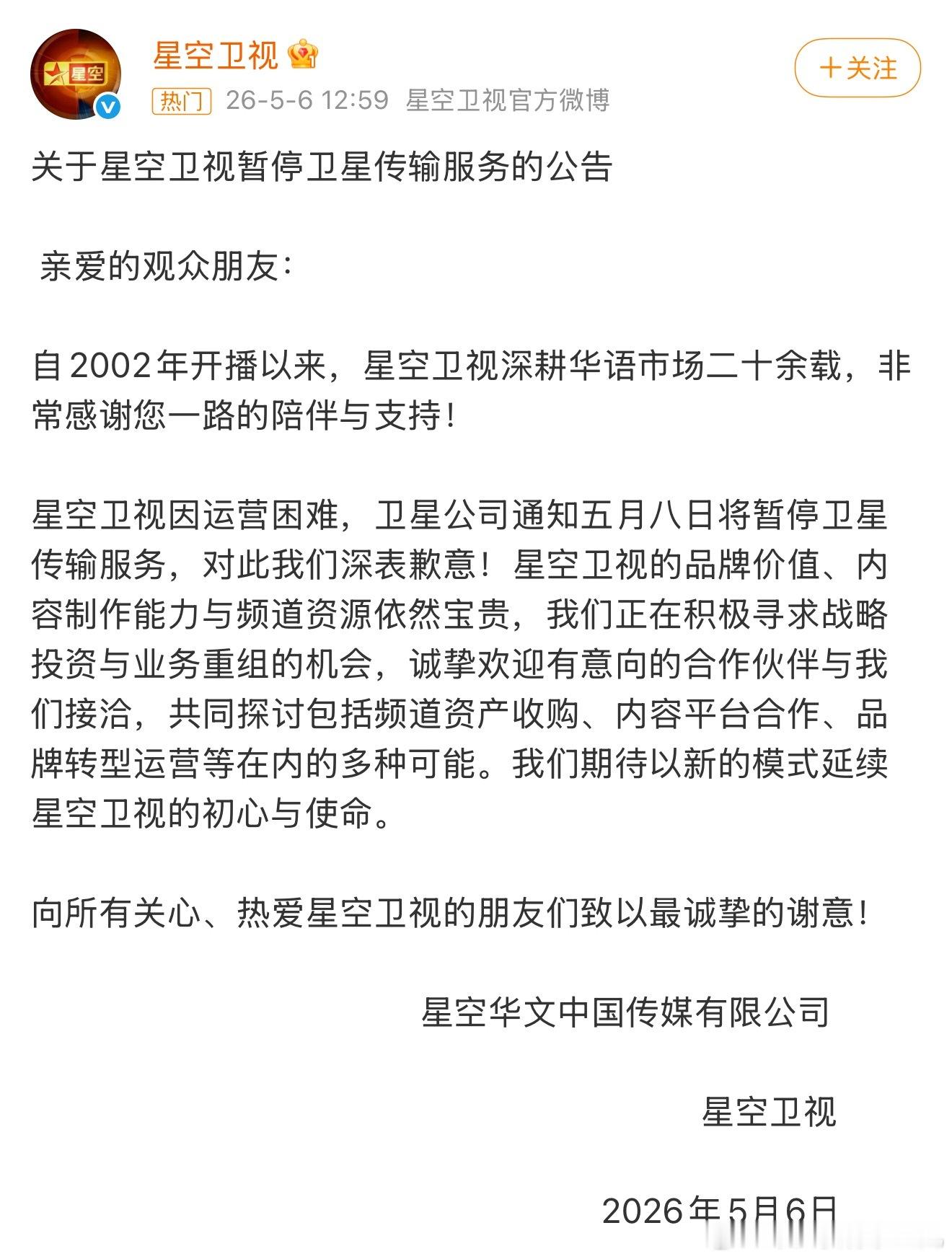 星空

星空卫视

+关注

热门 26-5-6 12:59 星空卫视官方微博

关于星空卫视暂停卫星传输服务的公告

亲爱的观众朋友：

自2002年开播以来，星空卫视深耕华语市场二十余载，非常感谢您一路的陪伴与支持！

星空卫视因运营困难，卫星公司通知五月八日将暂停卫星传输服务，对此我们深表歉意！星空卫视的品牌价值、内容制作能力与频道资源依然宝贵，我们正在积极寻求战略投资与业务重组的机会，诚挚欢迎有意向的合作伙伴与我们接洽，共同探讨包括频道资产收购、内容平台合作、品牌转型运营等在内的多种可能。我们期待以新的模式延续星空卫视的初心与使命。

向所有关心、热爱星空卫视的朋友们致以最诚挚的谢意！

星空华文中国传媒有限公司

星空卫视

2026年5月6日